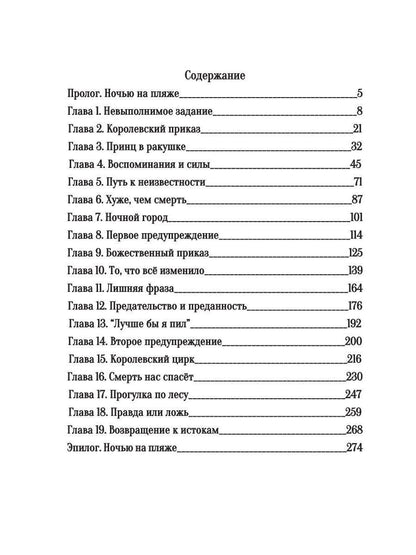 Содержание

Пролог. Ночью на пляже_____5
Глава 1. Невыполнимое задание_____8
Глава 2. Королевский приказ_____21
Глава 3. Принц в ракушке_____32
Глава 4. Воспоминания и силы_____45
Глава 5. Путь к неизвестности_____71
Глава 6. Хуже, чем смерть_____87
Глава 7. Ночной город_____101
Глава 8. Первое предупреждение_____114
Глава 9. Божественный приказ_____125
Глава 10. То, что всё изменило_____139
Глава 11. Лишняя фраза_____164
Глава 12. Предательство и преданность_____176
Глава 13. "Лучше бы я пил"_____192
Глава 14. Второе предупреждение_____200
Глава 15. Королевский цирк_____216
Глава 16. Смерть нас спасёт_____230
Глава 17. Прогулка по лесу_____247
Глава 18. Правда или ложь_____259
Глава 19. Возвращение к истокам_____268
Эпилог. Ночью на пляже_____274